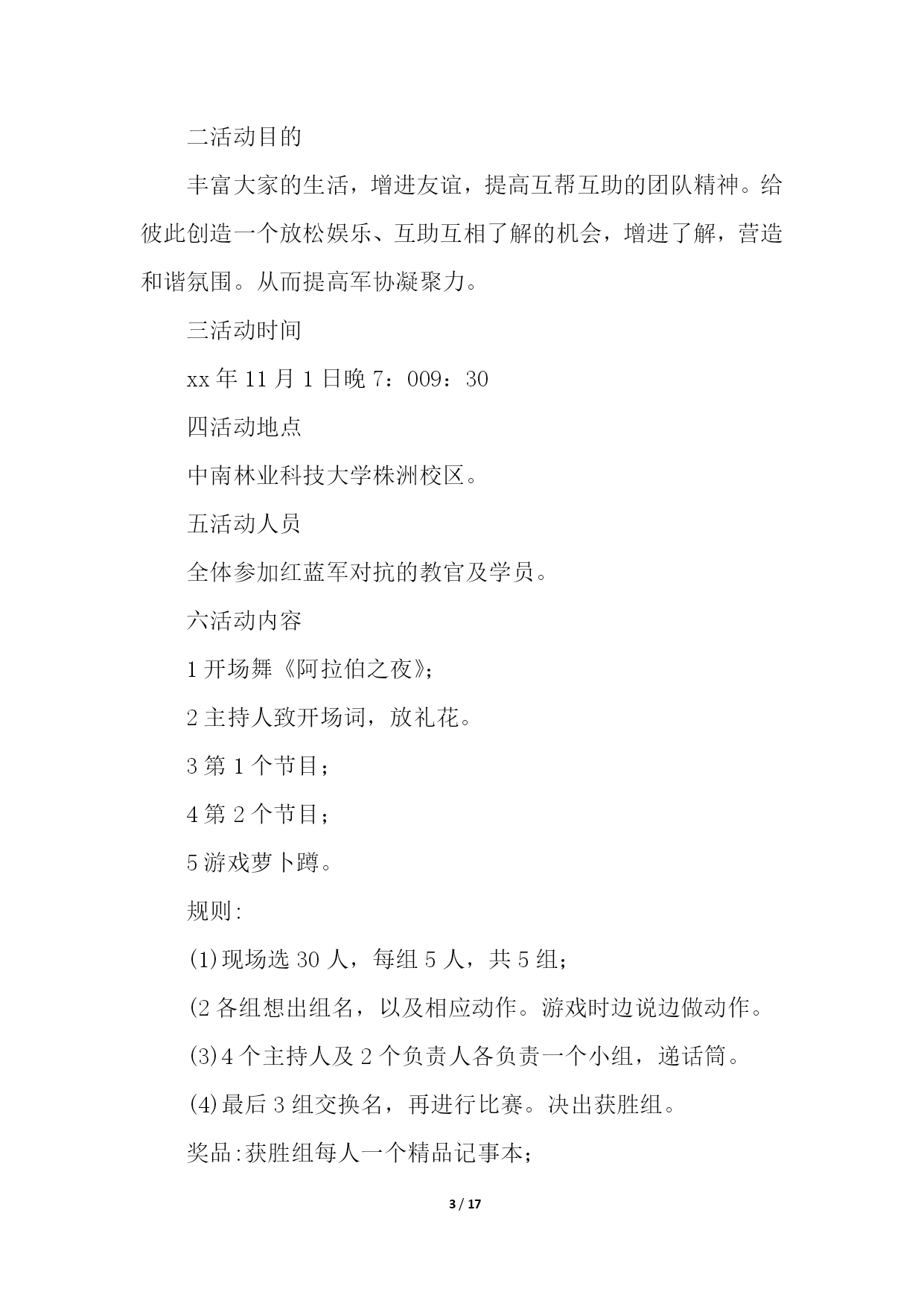 二活动目的

丰富大家的生活，增进友谊，提高互帮互助的团队精神。给彼此创造一个放松娱乐、互助互相了解的机会，增进了解，营造和谐氛围。从而提高军协凝聚力。

三活动时间

xx 年 11 月 1 日晚 7：009：30

四活动地点

中南林业科技大学株洲校区。

五活动人员

全体参加红蓝军对抗的教官及学员。

六活动内容

1 开场舞《阿拉伯之夜》；

2 主持人致开场词，放礼花。

3 第 1 个节目；

4 第 2 个节目；

5 游戏萝卜蹲。

规则:

(1)现场选 30 人，每组 5 人，共 5 组；

(2 各组想出组名，以及相应动作。游戏时边说边做动作。

(3)4 个主持人及 2 个负责人各负责一个小组，递话筒。

(4)最后 3 组交换名，再进行比赛。决出获胜组。

奖品:获胜组每人一个精品记事本；

3 / 17